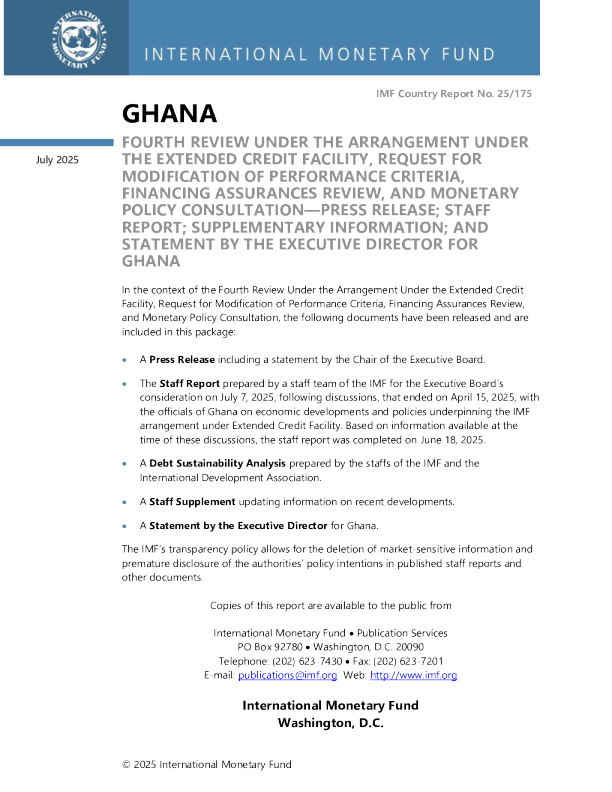 INTERNATIONAL MONETARY FUND

INTERNATIONAL MONETARY FUND

IMF Country Report No. 25/175

GHANA

July 2025

FOURTH REVIEW UNDER THE ARRANGEMENT UNDER THE EXTENDED CREDIT FACILITY, REQUEST FOR MODIFICATION OF PERFORMANCE CRITERIA, FINANCING ASSURANCES REVIEW, AND MONETARY POLICY CONSULTATION—PRESS RELEASE; STAFF REPORT; SUPPLEMENTARY INFORMATION; AND STATEMENT BY THE EXECUTIVE DIRECTOR FOR GHANA

In the context of the Fourth Review Under the Arrangement Under the Extended Credit Facility, Request for Modification of Performance Criteria, Financing Assurances Review, and Monetary Policy Consultation, the following documents have been released and are included in this package:

• A **Press Release** including a statement by the Chair of the Executive Board.

• The **Staff Report** prepared by a staff team of the IMF for the Executive Board's consideration on July 7, 2025, following discussions, that ended on April 15, 2025, with the officials of Ghana on economic developments and policies underpinning the IMF arrangement under Extended Credit Facility. Based on information available at the time of these discussions, the staff report was completed on June 18, 2025.

• A **Debt Sustainability Analysis** prepared by the staffs of the IMF and the International Development Association.

• A **Staff Supplement** updating information on recent developments.

• A **Statement by the Executive Director** for Ghana.

The IMF's transparency policy allows for the deletion of market-sensitive information and premature disclosure of the authorities' policy intentions in published staff reports and other documents.

Copies of this report are available to the public from

International Monetary Fund • Publication Services
PO Box 92780 • Washington, D.C. 20090
Telephone: (202) 623-7430 • Fax: (202) 623-7201
E-mail: publications@imf.org Web: http://www.imf.org

**International Monetary Fund**
**Washington, D.C.**

© 2025 International Monetary Fund